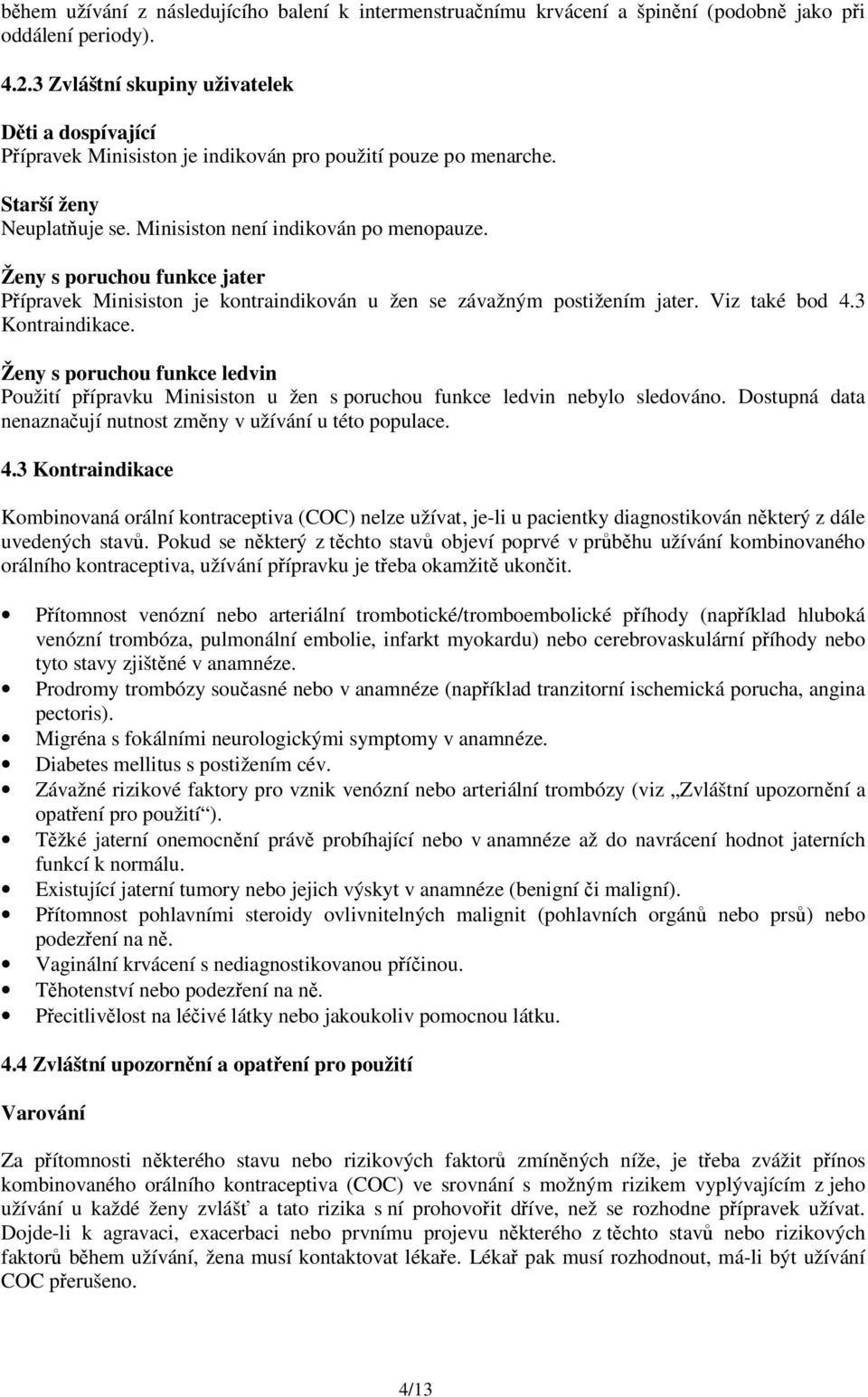 během užívání z následujícího balení k intermenstruačnímu krvácení a špinění (podobně jako při oddálení periody).

4.2.3 Zvláštní skupiny uživatelek

Děti a dospívající
Přípravek Minisiston je indikován pro použití pouze po menarche.

Starší ženy
Neuplatňuje se. Minisiston není indikován po menopauze.

Ženy s poruchou funkce jater
Přípravek Minisiston je kontraindikován u žen se závažným postižením jater. Viz také bod 4.3 Kontraindikace.

Ženy s poruchou funkce ledvin
Použití přípravku Minisiston u žen s poruchou funkce ledvin nebylo sledováno. Dostupná data nenaznačují nutnost změny v užívání u této populace.

4.3 Kontraindikace

Kombinovaná orální kontraceptiva (COC) nelze užívat, je-li u pacientky diagnostikován některý z dále uvedených stavů. Pokud se některý z těchto stavů objeví poprvé v průběhu užívání kombinovaného orálního kontraceptiva, užívání přípravku je třeba okamžitě ukončit.

• Přítomnost venózní nebo arteriální trombotické/tromboembolické příhody (například hluboká venózní trombóza, pulmonální embolie, infarkt myokardu) nebo cerebrovaskulární příhody nebo tyto stavy zjištěné v anamnéze.
• Prodromy trombózy současné nebo v anamnéze (například tranzitorní ischemická porucha, angina pectoris).
• Migréna s fokálními neurologickými symptomy v anamnéze.
• Diabetes mellitus s postižením cév.
• Závažné rizikové faktory pro vznik venózní nebo arteriální trombózy (viz „Zvláštní upozornění a opatření pro použití“).
• Těžké jaterní onemocnění právě probíhající nebo v anamnéze až do navrácení hodnot jaterních funkcí k normálu.
• Existující jaterní tumory nebo jejich výskyt v anamnéze (benigní či maligní).
• Přítomnost pohlavními steroidy ovlivnitelných malignit (pohlavních orgánů nebo prsů) nebo podezření na ně.
• Vaginální krvácení s nediagnostikovanou příčinou.
• Těhotenství nebo podezření na ně.
• Přecitlivělost na léčivé látky nebo jakoukoliv pomocnou látku.

4.4 Zvláštní upozornění a opatření pro použití

Varování

Za přítomnosti některého stavu nebo rizikových faktorů zmíněných níže, je třeba zvážit přínos kombinovaného orálního kontraceptiva (COC) ve srovnání s možným rizikem vyplývajícím z jeho užívání u každé ženy zvlášť a tato rizika s ní prohovořit dříve, než se rozhodne přípravek užívat. Dojde-li k agravaci, exacerbaci nebo prvnímu projevu některého z těchto stavů nebo rizikových faktorů během užívání, žena musí kontaktovat lékaře. Lékař pak musí rozhodnout, má-li být užívání COC přerušeno.

4/13